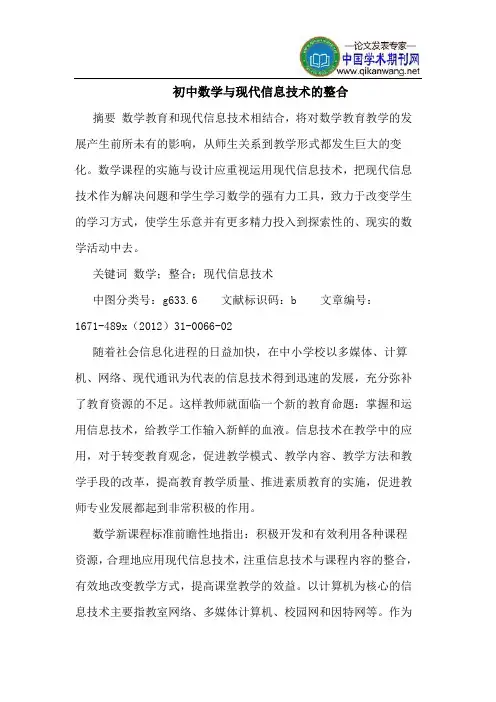 —论文发表专家—
中国学术期刊网
www.qikanwang.net

初中数学与现代信息技术的整合

摘要 数学教育和现代信息技术相结合，将对数学教育教学的发展产生前所未有的影响，从师生关系到教学形式都发生巨大的变化。数学课程的实施与设计应重视运用现代信息技术，把现代信息技术作为解决问题和学生学习数学的强有力工具，致力于改变学生的学习方式，使学生乐意并有更多精力投入到探索性的、现实的数学活动中去。

关键词 数学；整合；现代信息技术

中图分类号：g633.6 文献标识码：b 文章编号：1671-489x（2012）31-0066-02

随着社会信息化进程的日益加快，在中小学校以多媒体、计算机、网络、现代通讯为代表的信息技术得到迅速的发展，充分弥补了教育资源的不足。这样教师就面临一个新的教育命题：掌握和运用信息技术，给教学工作输入新鲜的血液。信息技术在教学中的应用，对于转变教育观念，促进教学模式、教学内容、教学方法和教学手段的改革，提高教育教学质量、推进素质教育的实施，促进教师专业发展都起到非常积极的作用。

数学新课程标准前瞻性地指出：积极开发和有效利用各种课程资源，合理地应用现代信息技术，注重信息技术与课程内容的整合，有效地改变教学方式，提高课堂教学的效益。以计算机为核心的信息技术主要指教室网络、多媒体计算机、校园网和因特网等。作为